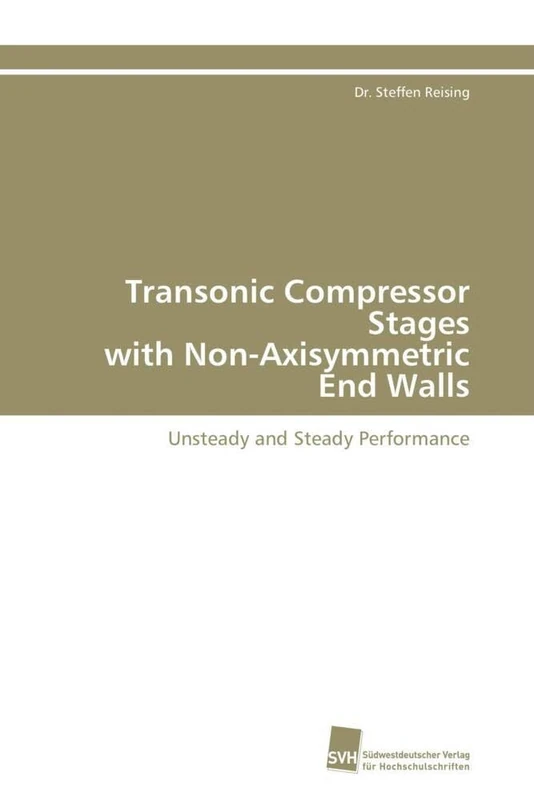 Dr. Steffen Reising

Transonic Compressor Stages with Non-Axisymmetric End Walls

Unsteady and Steady Performance

SVH Südwestdeutscher Verlag für Hochschulschriften